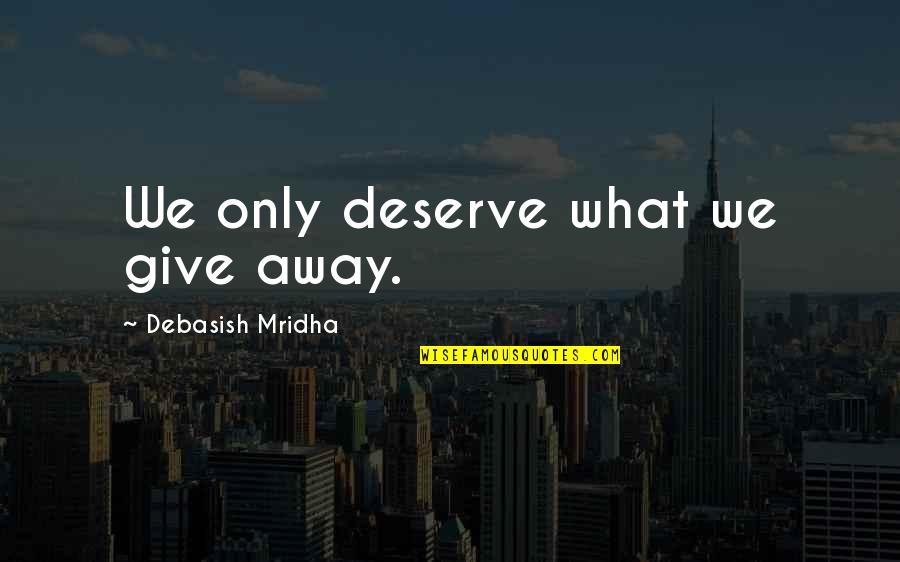 We only deserve what we give away.

~ Debasish Mridha

WISEFAMOUSQUOTES.COM